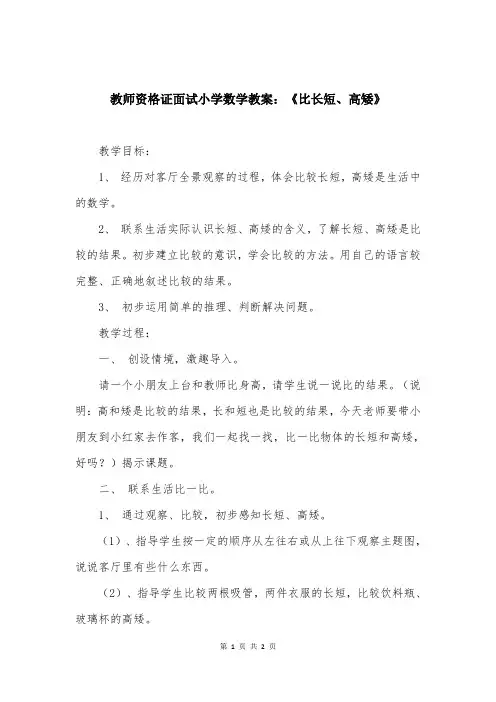 教师资格证面试小学数学教案：《比长短、高矮》

教学目标：

1、 经历对客厅全景观察的过程，体会比较长短，高矮是生活中的数学。

2、 联系生活实际认识长短、高矮的含义，了解长短、高矮是比较的结果。初步建立比较的意识，学会比较的方法。用自己的语言较完整、正确地叙述比较的结果。

3、 初步运用简单的推理、判断解决问题。

教学过程：

一、 创设情境，激趣导入。

请一个小朋友上台和教师比身高，请学生说一说比的结果。（说明：高和矮是比较的结果，长和短也是比较的结果，今天老师要带小朋友到小红家去作客，我们一起找一找，比一比物体的长短和高矮，好吗？）揭示课题。

二、 联系生活比一比。

1、 通过观察、比较，初步感知长短、高矮。

（1）、指导学生按一定的顺序从左往右或从上往下观察主题图，说说客厅里有些什么东西。

（2）、指导学生比较两根吸管，两件衣服的长短，比较饮料瓶、玻璃杯的高矮。

第 1 页 共 2 页